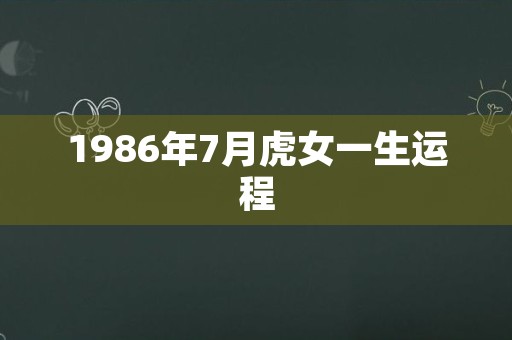 1986年7月虎女一生运程